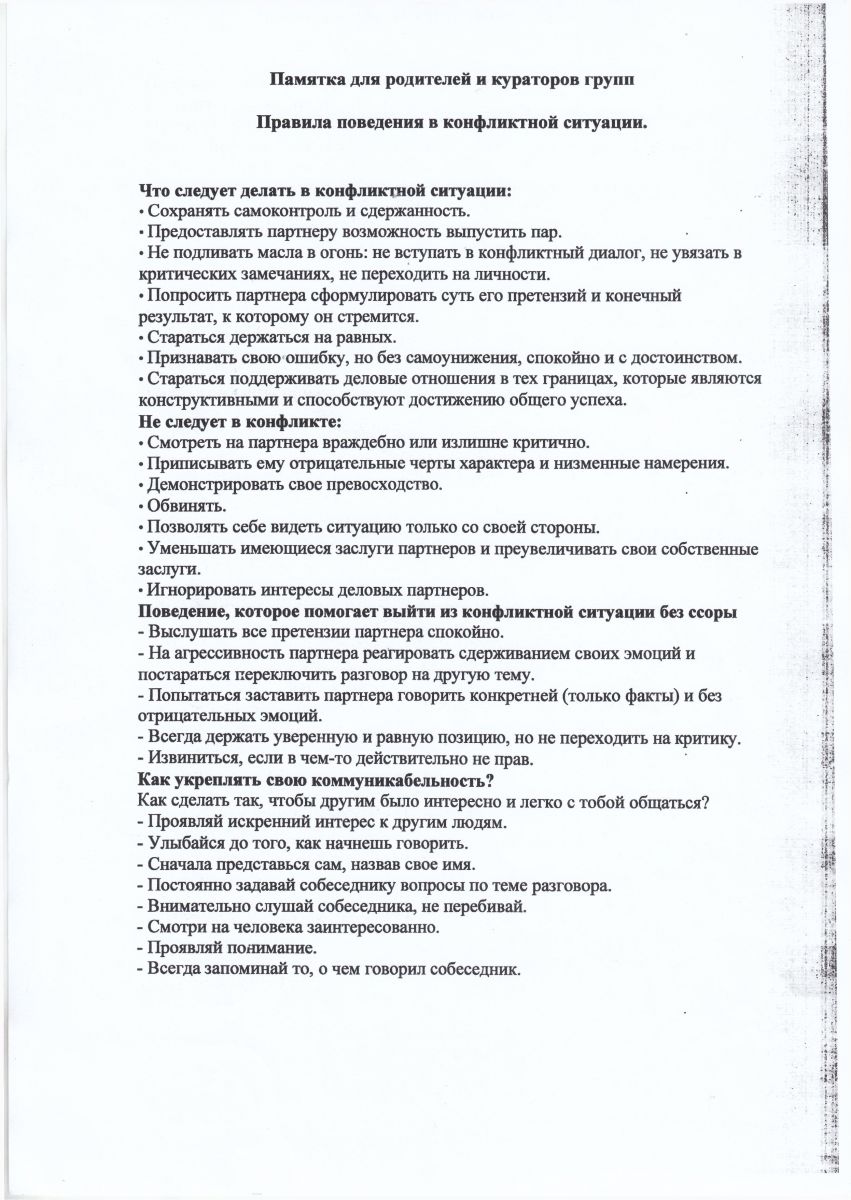 Памятка для родителей и кураторов групп

Правила поведения в конфликтной ситуации.

Что следует делать в конфликтной ситуации:
• Сохранять самоконтроль и сдержанность.
• Предоставлять партнеру возможность выпустить пар.
• Не подливать масла в огонь: не вступать в конфликтный диалог, не увязать в критических замечаниях, не переходить на личности.
• Попросить партнера сформулировать суть его претензий и конечный результат, к которому он стремится.
• Стараться держаться на равных.
• Признавать свою ошибку, но без самоунижения, спокойно и с достоинством.
• Стараться поддерживать деловые отношения в тех границах, которые являются конструктивными и способствуют достижению общего успеха.
Не следует в конфликте:
• Смотреть на партнера враждебно или излишне критично.
• Приписывать ему отрицательные черты характера и низменные намерения.
• Демонстрировать свое превосходство.
• Обвинять.
• Позволять себе видеть ситуацию только со своей стороны.
• Уменьшать имеющиеся заслуги партнеров и преувеличивать свои собственные заслуги.
• Игнорировать интересы деловых партнеров.
Поведение, которое помогает выйти из конфликтной ситуации без ссоры
- Выслушать все претензии партнера спокойно.
- На агрессивность партнера реагировать сдерживанием своих эмоций и постараться переключить разговор на другую тему.
- Попытаться заставить партнера говорить конкретней (только факты) и без отрицательных эмоций.
- Всегда держать уверенную и равную позицию, но не переходить на критику.
- Извиниться, если в чем-то действительно не прав.
Как укреплять свою коммуникабельность?
Как сделать так, чтобы другим было интересно и легко с тобой общаться?
- Проявляй искренний интерес к другим людям.
- Улыбайся до того, как начнешь говорить.
- Сначала представься сам, назвав свое имя.
- Постоянно задавай собеседнику вопросы по теме разговора.
- Внимательно слушай собеседника, не перебивай.
- Смотри на человека заинтересованно.
- Проявляй понимание.
- Всегда запоминай то, о чем говорил собеседник.